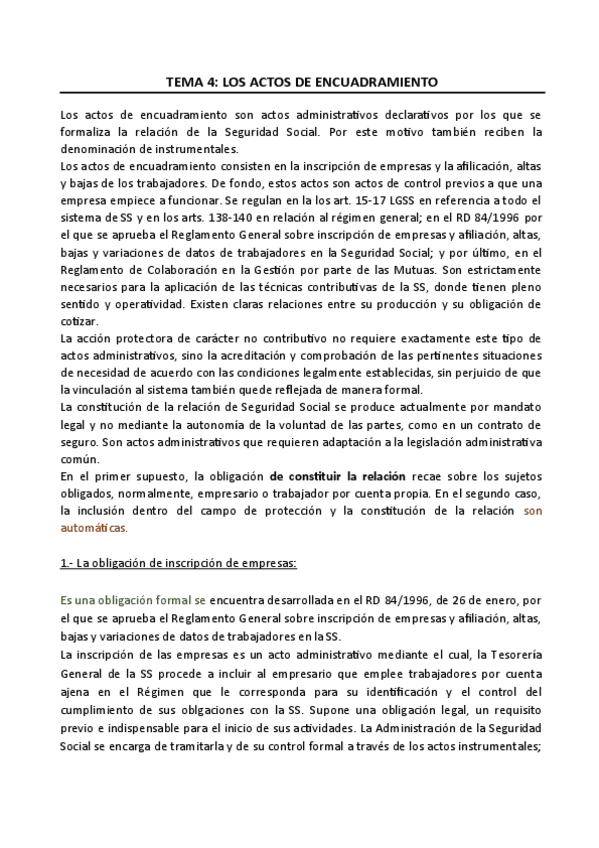 TEMA 4: LOS ACTOS DE ENCUADRAMIENTO

Los actos de encuadramiento son actos administrativos declarativos por los que se formaliza la relación de la Seguridad Social. Por este motivo también reciben la denominación de instrumentales.
Los actos de encuadramiento consisten en la inscripción de empresas y la afilicación, altas y bajas de los trabajadores. De fondo, estos actos son actos de control previos a que una empresa empiece a funcionar. Se regulan en la los art. 15-17 LGSS en referencia a todo el sistema de SS y en los arts. 138-140 en relación al régimen general; en el RD 84/1996 por el que se aprueba el Reglamento General sobre inscripción de empresas y afiliación, altas, bajas y variaciones de datos de trabajadores en la Seguridad Social; y por último, en el Reglamento de Colaboración en la Gestión por parte de las Mutuas. Son estrictamente necesarios para la aplicación de las técnicas contributivas de la SS, donde tienen pleno sentido y operatividad. Existen claras relaciones entre su producción y su obligación de cotizar.
La acción protectora de carácter no contributivo no requiere exactamente este tipo de actos administrativos, sino la acreditación y comprobación de las pertinentes situaciones de necesidad de acuerdo con las condiciones legalmente establecidas, sin perjuicio de que la vinculación al sistema también quede reflejada de manera formal.
La constitución de la relación de Seguridad Social se produce actualmente por mandato legal y no mediante la autonomía de la voluntad de las partes, como en un contrato de seguro. Son actos administrativos que requieren adaptación a la legislación administrativa común.
En el primer supuesto, la obligación de constituir la relación recae sobre los sujetos obligados, normalmente, empresario o trabajador por cuenta propia. En el segundo caso, la inclusión dentro del campo de protección y la constitución de la relación son automáticas.

1.- La obligación de inscripción de empresas:

Es una obligación formal se encuentra desarrollada en el RD 84/1996, de 26 de enero, por el que se aprueba el Reglamento General sobre inscripción de empresas y afiliación, altas, bajas y variaciones de datos de trabajadores en la SS.
La inscripción de las empresas es un acto administrativo mediante el cual, la Tesorería General de la SS procede a incluir al empresario que emplee trabajadores por cuenta ajena en el Régimen que le corresponda para su identificación y el control del cumplimiento de sus oblgaciones con la SS. Supone una obligación legal, un requisito previo e indispensable para el inicio de sus actividades. La Administración de la Seguridad Social se encarga de tramitarla y de su control formal a través de los actos instrumentales;